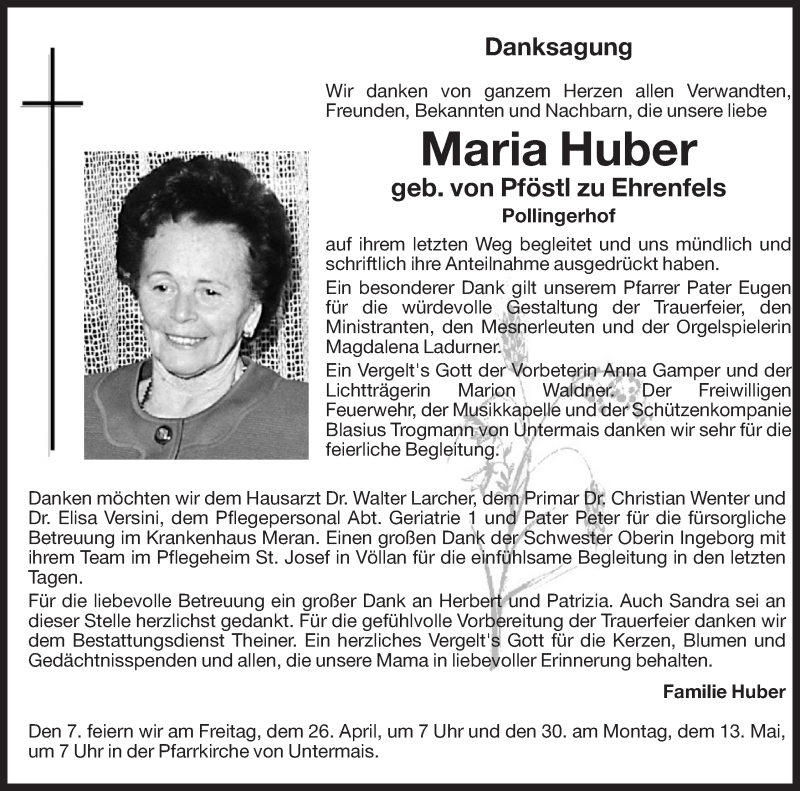 Danksagung

Wir danken von ganzem Herzen allen Verwandten, Freunden, Bekannten und Nachbarn, die unsere liebe

Maria Huber

geb. von Pföstl zu Ehrenfels

Pollingerhof

auf ihrem letzten Weg begleitet und uns mündlich und schriftlich ihre Anteilnahme ausgedrückt haben.

Ein besonderer Dank gilt unserem Pfarrer Pater Eugen für die würdevolle Gestaltung der Trauerfeier, den Ministranten, den Mesnerleuten und der Orgelspielerin Magdalena Ladurner.

Ein Vergelt's Gott der Vorbeterin Anna Gamper und der Lichtträgerin Marion Waldner. Der Freiwilligen Feuerwehr, der Musikkapelle und der Schützenkompanie Blasius Trogmann von Untermais danken wir sehr für die feierliche Begleitung.

Danken möchten wir dem Hausarzt Dr. Walter Larcher, dem Primar Dr. Christian Wenter und Dr. Elisa Versini, dem Pflegepersonal Abt. Geriatrie 1 und Pater Peter für die fürsorgliche Betreuung im Krankenhaus Meran. Einen großen Dank der Schwester Oberin Ingeborg mit ihrem Team im Pflegeheim St. Josef in Völlan für die einfühlsame Begleitung in den letzten Tagen.

Für die liebevolle Betreuung ein großer Dank an Herbert und Patrizia. Auch Sandra sei an dieser Stelle herzlichst gedankt. Für die gefühlvolle Vorbereitung der Trauerfeier danken wir dem Bestattungsdienst Theiner. Ein herzliches Vergelt's Gott für die Kerzen, Blumen und Gedächtnisspenden und allen, die unsere Mama in liebevoller Erinnerung behalten.

Familie Huber

Den 7. feiern wir am Freitag, dem 26. April, um 7 Uhr und den 30. am Montag, dem 13. Mai, um 7 Uhr in der Pfarrkirche von Untermais.